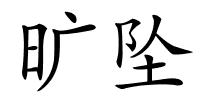 旷坠